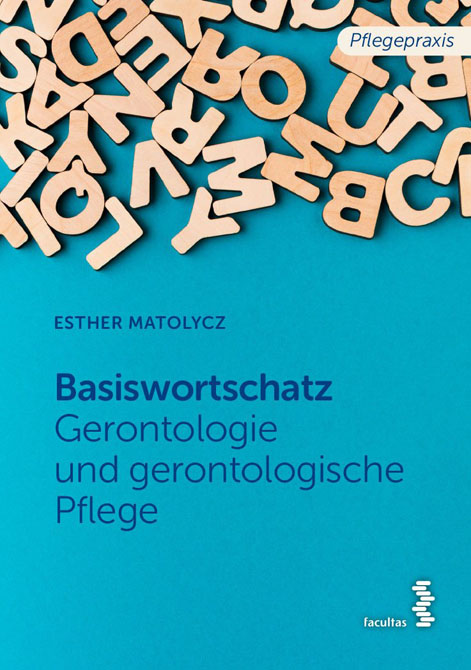 Pflegepraxis

ESTHER MATOLYCZ

Basiswortschatz
Gerontologie und gerontologische Pflege

facultas